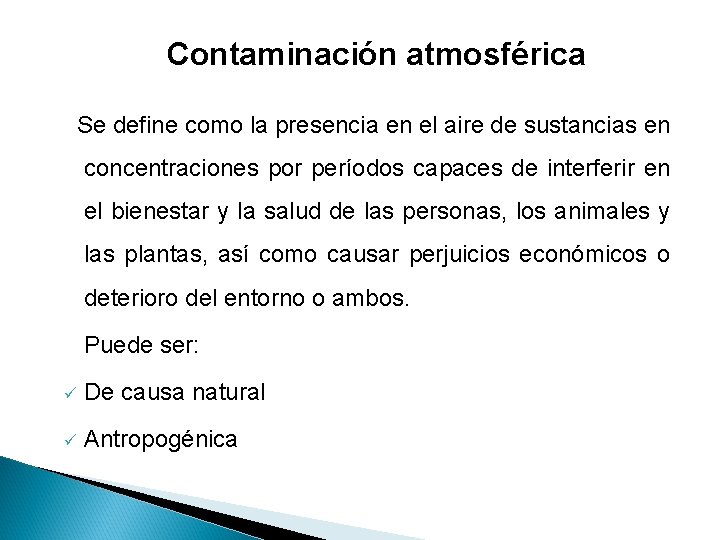 Contaminación atmosférica

Se define como la presencia en el aire de sustancias en concentraciones por períodos capaces de interferir en el bienestar y la salud de las personas, los animales y las plantas, así como causar perjuicios económicos o deterioro del entorno o ambos.

Puede ser:

✓ De causa natural

✓ Antropogénica